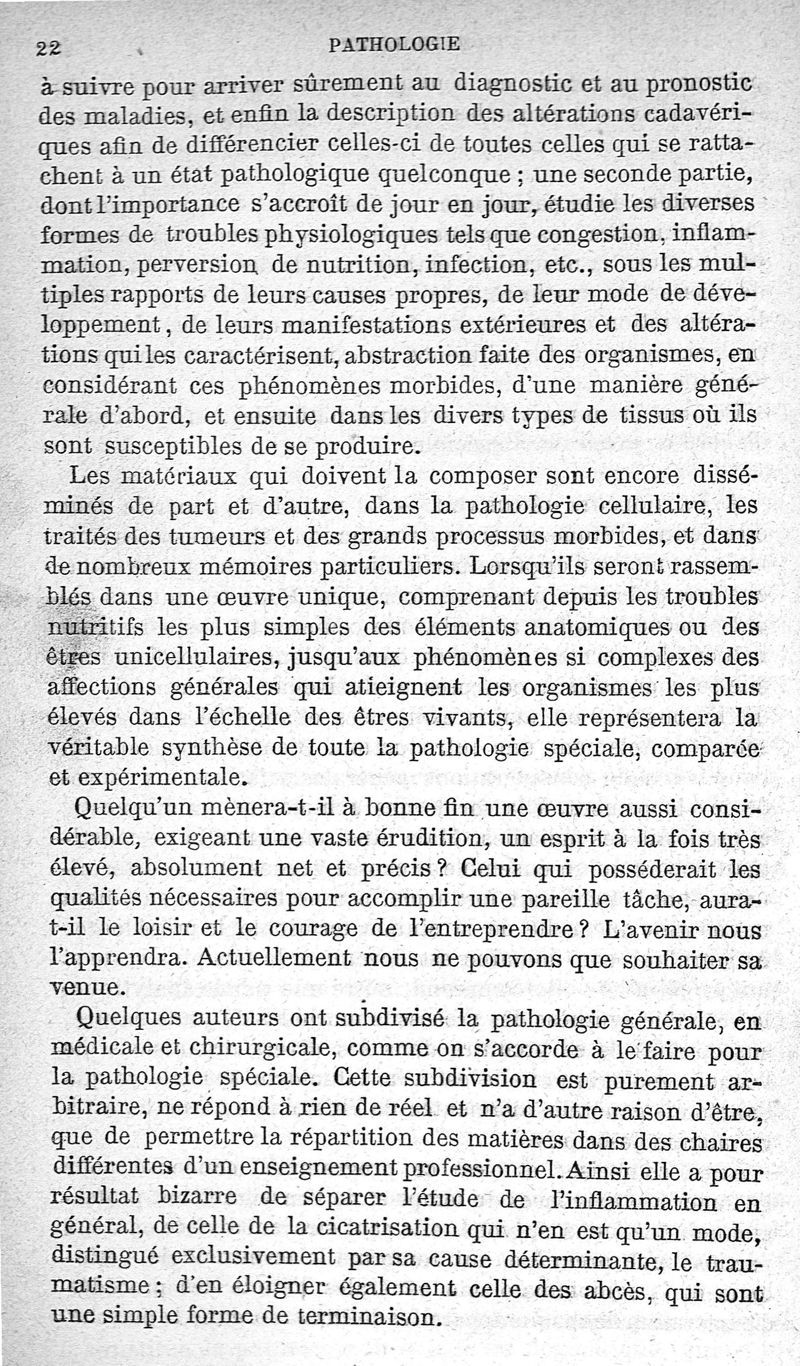 22 PATHOLOGIE

à suivre pour arriver sûrement au diagnostic et au pronostic des maladies, et enfin la description des altérations cadavériques afin de différencier celles-ci de toutes celles qui se rattachent à un état pathologique quelconque ; une seconde partie, dont l'importance s'accroît de jour en jour, étudie les diverses formes de troubles physiologiques tels que congestion, inflammation, perversion de nutrition, infection, etc., sous les multiples rapports de leurs causes propres, de leur mode de développement, de leurs manifestations extérieures et des altérations qui les caractérisent, abstraction faite des organismes, en considérant ces phénomènes morbides, d'une manière générale d'abord, et ensuite dans les divers types de tissus où ils sont susceptibles de se produire.

Les matériaux qui doivent la composer sont encore disséminés de part et d'autre, dans la pathologie cellulaire, les traités des tumeurs et des grands processus morbides, et dans de nombreux mémoires particuliers. Lorsqu'ils seront rassemblés dans une œuvre unique, comprenant depuis les troubles nutritifs les plus simples des éléments anatomiques ou des êtres unicellulaires, jusqu'aux phénomènes si complexes des affections générales qui atteignent les organismes les plus élevés dans l'échelle des êtres vivants, elle représentera la véritable synthèse de toute la pathologie spéciale, comparée et expérimentale.

Quelqu'un mènera-t-il à bonne fin une œuvre aussi considérable, exigeant une vaste érudition, un esprit à la fois très élevé, absolument net et précis ? Celui qui posséderait les qualités nécessaires pour accomplir une pareille tâche, aura-t-il le loisir et le courage de l'entreprendre ? L'avenir nous l'apprendra. Actuellement nous ne pouvons que souhaiter sa venue.

Quelques auteurs ont subdivisé la pathologie générale, en médicale et chirurgicale, comme on s'accorde à le faire pour la pathologie spéciale. Cette subdivision est purement arbitraire, ne répond à rien de réel et n'a d'autre raison d'être, que de permettre la répartition des matières dans des chaires différentes d'un enseignement professionnel. Ainsi elle a pour résultat bizarre de séparer l'étude de l'inflammation en général, de celle de la cicatrisation qui n'en est qu'un mode, distingué exclusivement par sa cause déterminante, le traumatisme ; d'en éloigner également celle des abcès, qui sont une simple forme de terminaison.